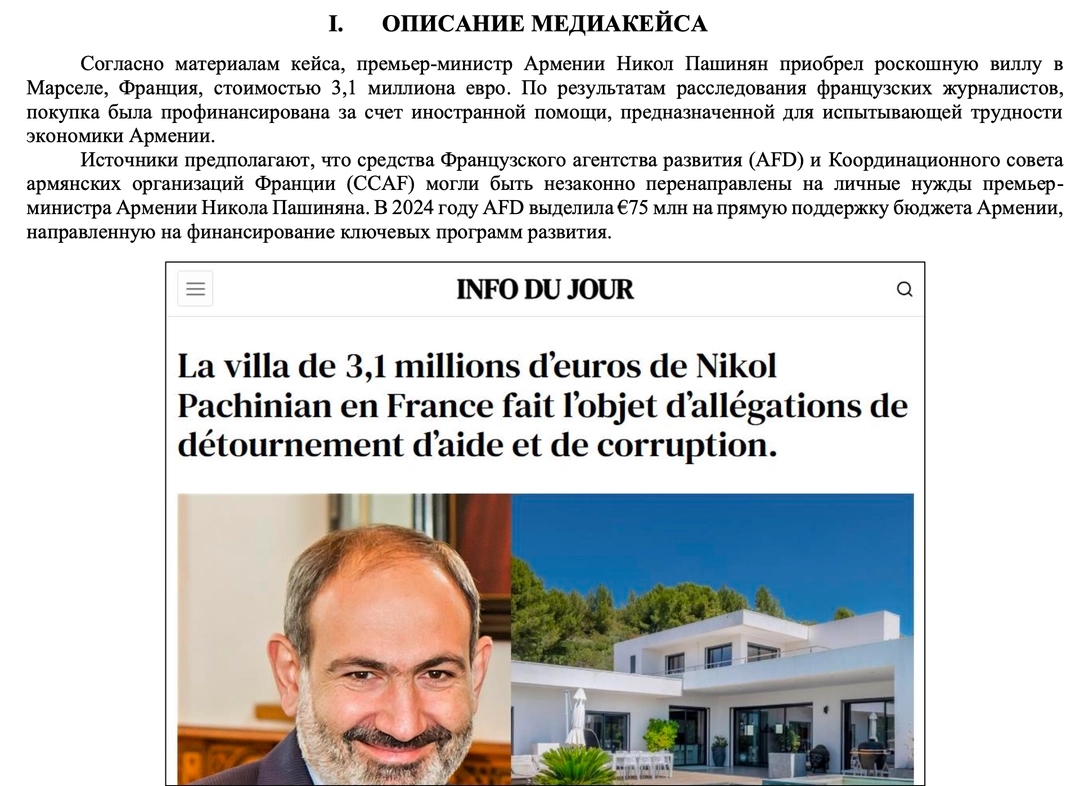 I. ОПИСАНИЕ МЕДИАКЕЙСА

Согласно материалам кейса, премьер-министр Армении Никол Пашинян приобрел роскошную виллу в Марселе, Франция, стоимостью 3,1 миллиона евро. По результатам расследования французских журналистов, покупка была профинансирована за счет иностранной помощи, предназначенной для испытывающей трудности экономики Армении.

Источники предполагают, что средства Французского агентства развития (AFD) и Координационного совета армянских организаций Франции (CCAF) могли быть незаконно перенаправлены на личные нужды премьер-министра Армении Никола Пашиняна. В 2024 году AFD выделила €75 млн на прямую поддержку бюджета Армении, направленную на финансирование ключевых программ развития.

INFO DU JOUR

La villa de 3,1 millions d'euros de Nikol Pachinian en France fait l'objet d'allégations de détournement d'aide et de corruption.